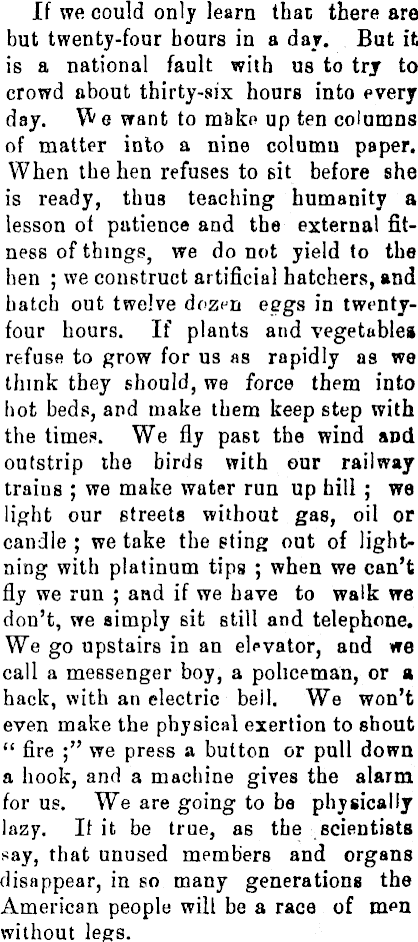 If we could only learn that there are but twenty-four hours in a day. But it is a national fault with us to try to crowd about thirty-six hours into every day. We want to make up ten columns of matter into a nine column paper. When the hen refuses to sit before she is ready, thus teaching humanity a lesson of patience and the external fitness of things, we do not yield to the hen ; we construct artificial hatchers, and hatch out twelve dozen eggs in twenty-four hours. If plants and vegetables refuse to grow for us as rapidly as we think they should, we force them into hot beds, and make them keep step with the times. We fly past the wind and outstrip the birds with our railway trains ; we make water run up hill ; we light our streets without gas, oil or candle ; we take the sting out of lightning with platinum tips ; when we can't fly we run ; and if we have to walk we don't, we simply sit still and telephone. We go upstairs in an elevator, and we call a messenger boy, a policeman, or a hack, with an electric bell. We won't even make the physical exertion to shout " fire ;" we press a button or pull down a hook, and a machine gives the alarm for us. We are going to be physically lazy. It it be true, as the scientists say, that unused members and organs disappear, in so many generations the American people will be a race of men without legs.